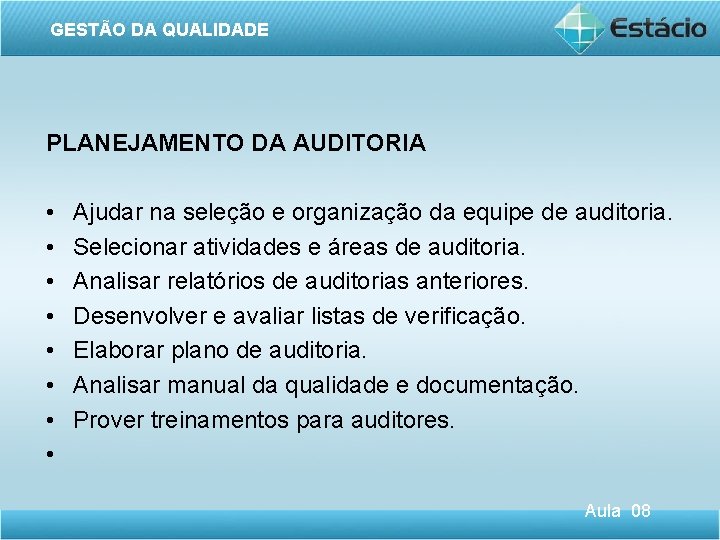 GESTÃO DA QUALIDADE

Estácio

PLANEJAMENTO DA AUDITORIA

• Ajudar na seleção e organização da equipe de auditoria.
• Selecionar atividades e áreas de auditoria.
• Analisar relatórios de auditorias anteriores.
• Desenvolver e avaliar listas de verificação.
• Elaborar plano de auditoria.
• Analisar manual da qualidade e documentação.
• Prover treinamentos para auditores.
•

Aula 08